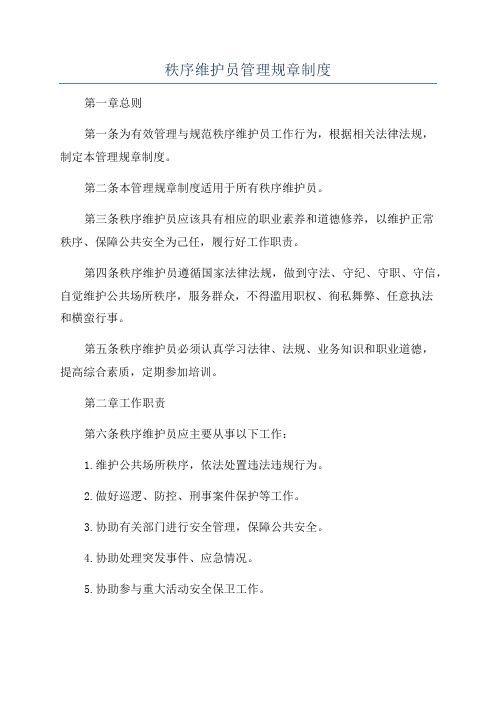 秩序维护员管理规章制度

第一章总则

第一条为有效管理与规范秩序维护员工作行为，根据相关法律法规，制定本管理规章制度。

第二条本管理规章制度适用于所有秩序维护员。

第三条秩序维护员应该具有相应的职业素养和道德修养，以维护正常秩序、保障公共安全为己任，履行好工作职责。

第四条秩序维护员遵循国家法律法规，做到守法、守纪、守职、守信，自觉维护公共场所秩序，服务群众，不得滥用职权、徇私舞弊、任意执法和横蛮行事。

第五条秩序维护员必须认真学习法律、法规、业务知识和职业道德，提高综合素质，定期参加培训。

第二章工作职责

第六条秩序维护员应主要从事以下工作：

1.维护公共场所秩序，依法处置违法违规行为。

2.做好巡逻、防控、刑事案件保护等工作。

3.协助有关部门进行安全管理，保障公共安全。

4.协助处理突发事件、应急情况。

5.协助参与重大活动安全保卫工作。